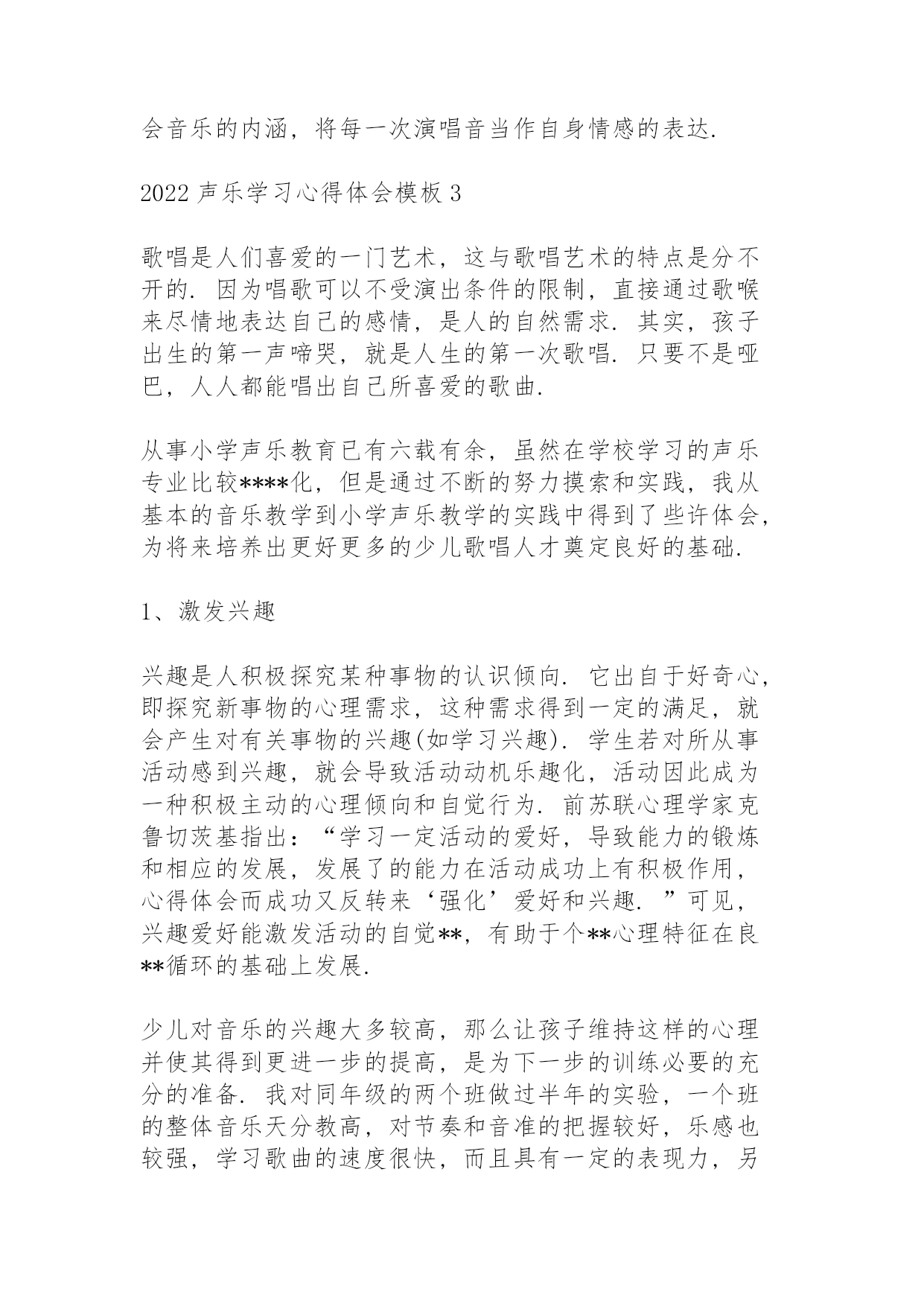 会音乐的内涵，将每一次演唱音当作自身情感的表达.

2022 声乐学习心得体会模板 3

歌唱是人们喜爱的一门艺术，这与歌唱艺术的特点是分不开的. 因为唱歌可以不受演出条件的限制，直接通过歌喉来尽情地表达自己的感情，是人的自然需求. 其实，孩子出生的第一声啼哭，就是人生的第一次歌唱. 只要不是哑巴，人人都能唱出自己所喜爱的歌曲.

从事小学声乐教育已有六载有余，虽然在学校学习的声乐专业比较****化，但是通过不断的努力摸索和实践，我从基本的音乐教学到小学声乐教学的实践中得到了些许体会，为将来培养出更好更多的少儿歌唱人才奠定良好的基础.

1、激发兴趣

兴趣是人积极探究某种事物的认识倾向. 它出自于好奇心，即探究新事物的心理需求，这种需求得到一定的满足，就会产生对有关事物的兴趣(如学习兴趣). 学生若对所从事活动感到兴趣，就会导致活动动机乐趣化，活动因此成为一种积极主动的心理倾向和自觉行为. 前苏联心理学家克鲁切茨基指出：“学习一定活动的爱好，导致能力的锻炼和相应的发展，发展了的能力在活动成功上有积极作用，心得体会而成功又反转来‘强化’爱好和兴趣. ”可见，兴趣爱好能激发活动的自觉**，有助于个**心理特征在良**循环的基础上发展.

少儿对音乐的兴趣大多较高，那么让孩子维持这样的心理并使其得到更进一步的提高，是为下一步的训练必要的充分的准备. 我对同年级的两个班做过半年的实验，一个班的整体音乐天分教高，对节奏和音准的把握较好，乐感也较强，学习歌曲的速度很快，而且具有一定的表现力，另